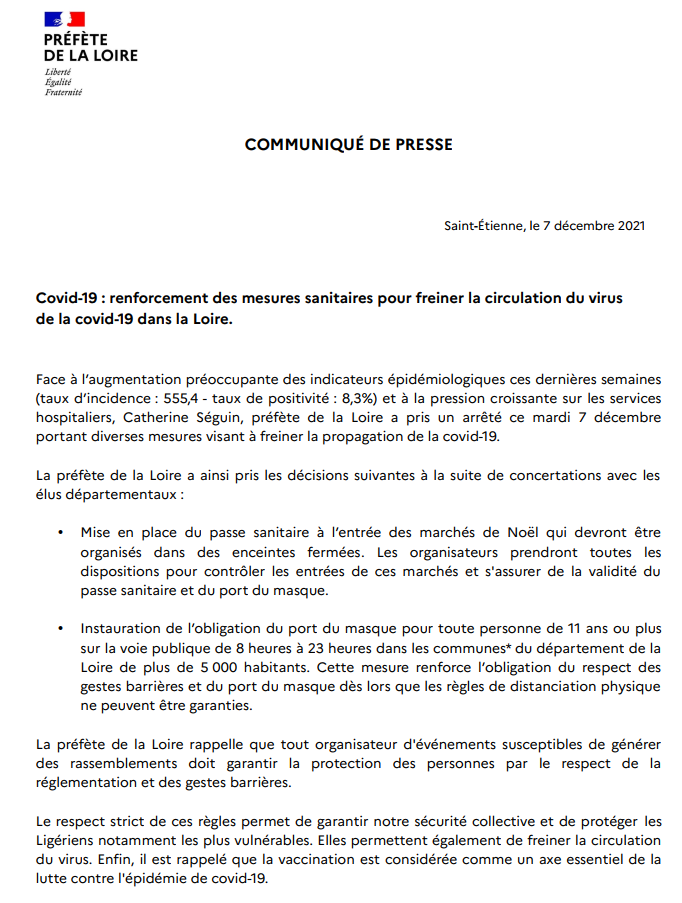 PRÉFÈTE
DE LA LOIRE
Liberté
Égalité
Fraternité

COMMUNIQUÉ DE PRESSE

Saint-Étienne, le 7 décembre 2021

Covid-19 : renforcement des mesures sanitaires pour freiner la circulation du virus de la covid-19 dans la Loire.

Face à l'augmentation préoccupante des indicateurs épidémiologiques ces dernières semaines (taux d'incidence : 555,4 - taux de positivité : 8,3%) et à la pression croissante sur les services hospitaliers, Catherine Séguin, préfète de la Loire a pris un arrêté ce mardi 7 décembre portant diverses mesures visant à freiner la propagation de la covid-19.

La préfète de la Loire a ainsi pris les décisions suivantes à la suite de concertations avec les élus départementaux :

• Mise en place du passe sanitaire à l'entrée des marchés de Noël qui devront être organisés dans des enceintes fermées. Les organisateurs prendront toutes les dispositions pour contrôler les entrées de ces marchés et s'assurer de la validité du passe sanitaire et du port du masque.

• Instauration de l'obligation du port du masque pour toute personne de 11 ans ou plus sur la voie publique de 8 heures à 23 heures dans les communes* du département de la Loire de plus de 5 000 habitants. Cette mesure renforce l'obligation du respect des gestes barrières et du port du masque dès lors que les règles de distanciation physique ne peuvent être garanties.

La préfète de la Loire rappelle que tout organisateur d'événements susceptibles de générer des rassemblements doit garantir la protection des personnes par le respect de la réglementation et des gestes barrières.

Le respect strict de ces règles permet de garantir notre sécurité collective et de protéger les Ligériens notamment les plus vulnérables. Elles permettent également de freiner la circulation du virus. Enfin, il est rappelé que la vaccination est considérée comme un axe essentiel de la lutte contre l'épidémie de covid-19.